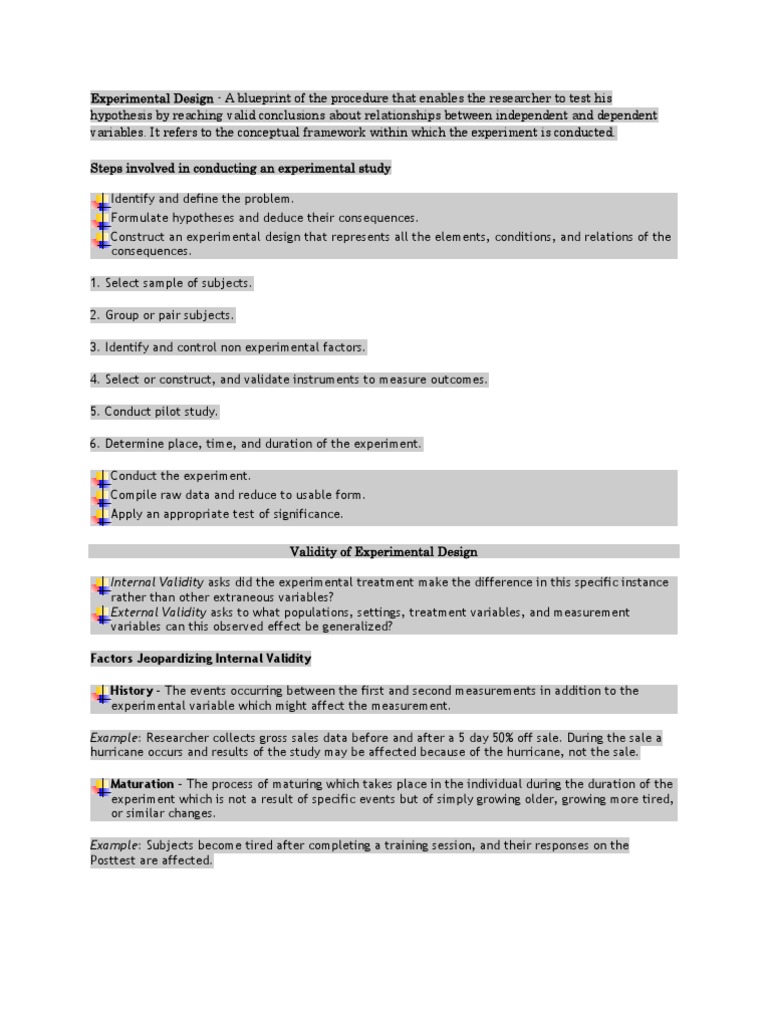 Experimental Design - A blueprint of the procedure that enables the researcher to test his hypothesis by reaching valid conclusions about relationships between independent and dependent variables. It refers to the conceptual framework within which the experiment is conducted.

Steps involved in conducting an experimental study

Identify and define the problem.
Formulate hypotheses and deduce their consequences.
Construct an experimental design that represents all the elements, conditions, and relations of the consequences.

1. Select sample of subjects.

2. Group or pair subjects.

3. Identify and control non experimental factors.

4. Select or construct, and validate instruments to measure outcomes.

5. Conduct pilot study.

6. Determine place, time, and duration of the experiment.

Conduct the experiment.
Compile raw data and reduce to usable form.
Apply an appropriate test of significance.

Validity of Experimental Design

Internal Validity asks did the experimental treatment make the difference in this specific instance rather than other extraneous variables?
External Validity asks to what populations, settings, treatment variables, and measurement variables can this observed effect be generalized?

Factors Jeopardizing Internal Validity

History - The events occurring between the first and second measurements in addition to the experimental variable which might affect the measurement.

Example: Researcher collects gross sales data before and after a 5 day 50% off sale. During the sale a hurricane occurs and results of the study may be affected because of the hurricane, not the sale.

Maturation - The process of maturing which takes place in the individual during the duration of the experiment which is not a result of specific events but of simply growing older, growing more tired, or similar changes.

Example: Subjects become tired after completing a training session, and their responses on the Posttest are affected.